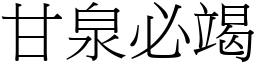 甘泉必竭